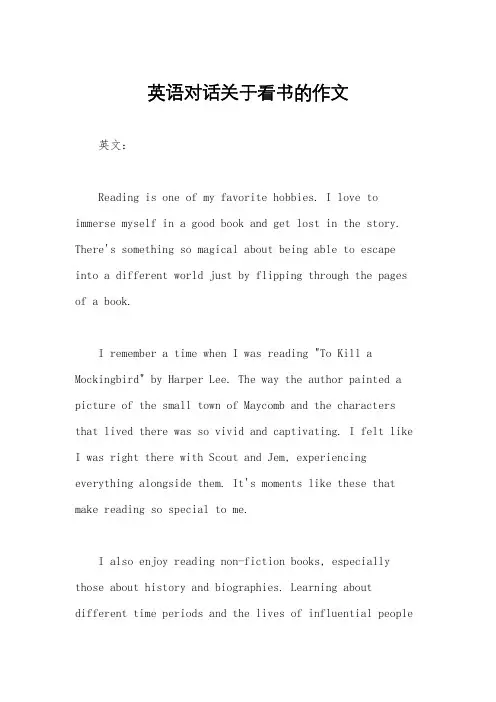 英语对话关于看书的作文

英文：

Reading is one of my favorite hobbies. I love to immerse myself in a good book and get lost in the story. There's something so magical about being able to escape into a different world just by flipping through the pages of a book.

I remember a time when I was reading "To Kill a Mockingbird" by Harper Lee. The way the author painted a picture of the small town of Maycomb and the characters that lived there was so vivid and captivating. I felt like I was right there with Scout and Jem, experiencing everything alongside them. It's moments like these that make reading so special to me.

I also enjoy reading non-fiction books, especially those about history and biographies. Learning about different time periods and the lives of influential people